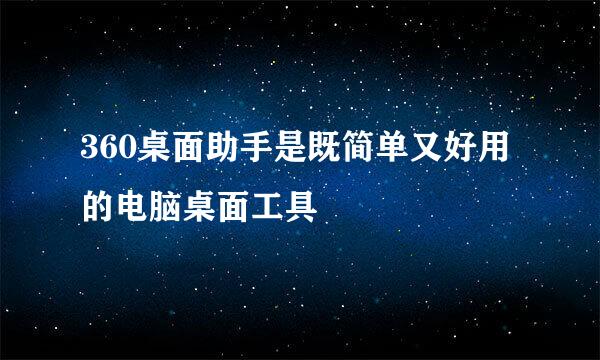 360桌面助手是既简单又好用的电脑桌面工具